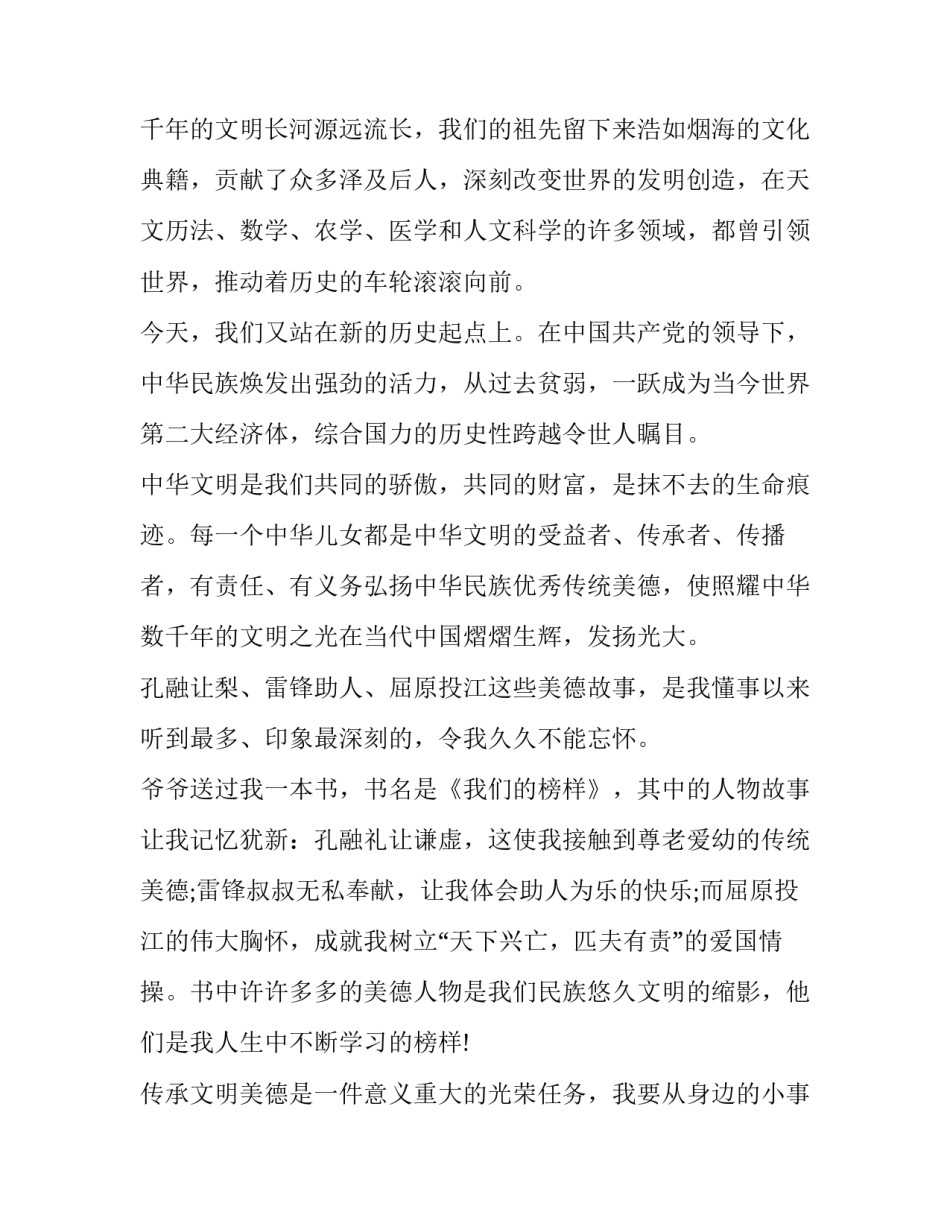 千年的文明长河源远流长，我们的祖先留下来浩如烟海的文化典籍，贡献了众多泽及后人，深刻改变世界的发明创造，在天文历法、数学、农学、医学和人文科学的许多领域，都曾引领世界，推动着历史的车轮滚滚向前。

今天，我们又站在新的历史起点上。在中国共产党的领导下，中华民族焕发出强劲的活力，从过去贫弱，一跃成为当今世界第二大经济体，综合国力的历史性跨越令世人瞩目。

中华文明是我们共同的骄傲，共同的财富，是抹不去的生命痕迹。每一个中华儿女都是中华文明的受益者、传承者、传播者，有责任、有义务弘扬中华民族优秀传统美德，使照耀中华数千年的文明之光在当代中国熠熠生辉，发扬光大。

孔融让梨、雷锋助人、屈原投江这些美德故事，是我懂事以来听到最多、印象最深刻的，令我久久不能忘怀。

爷爷送过我一本书，书名是《我们的榜样》，其中的人物故事让我记忆犹新：孔融礼让谦虚，这使我接触到尊老爱幼的传统美德;雷锋叔叔无私奉献，让我体会助人为乐的快乐;而屈原投江的伟大胸怀，成就我树立“天下兴亡，匹夫有责”的爱国情操。书中许许多多的美德人物是我们民族悠久文明的缩影，他们是我人生中不断学习的榜样!

传承文明美德是一件意义重大的光荣任务，我要从身边的小事